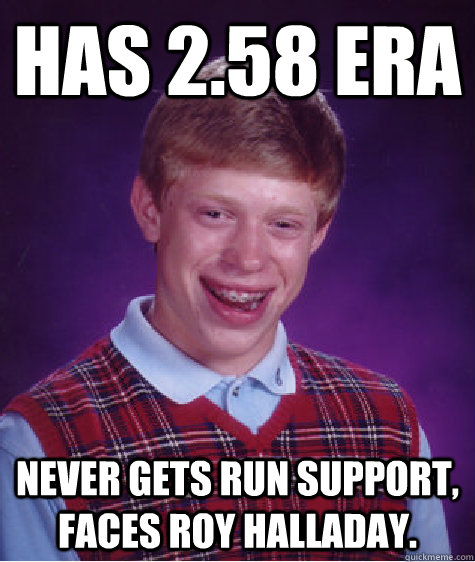 HAS 2.58 ERA

NEVER GETS RUN SUPPORT, FACES ROY HALLADAY.

quickmeme.com